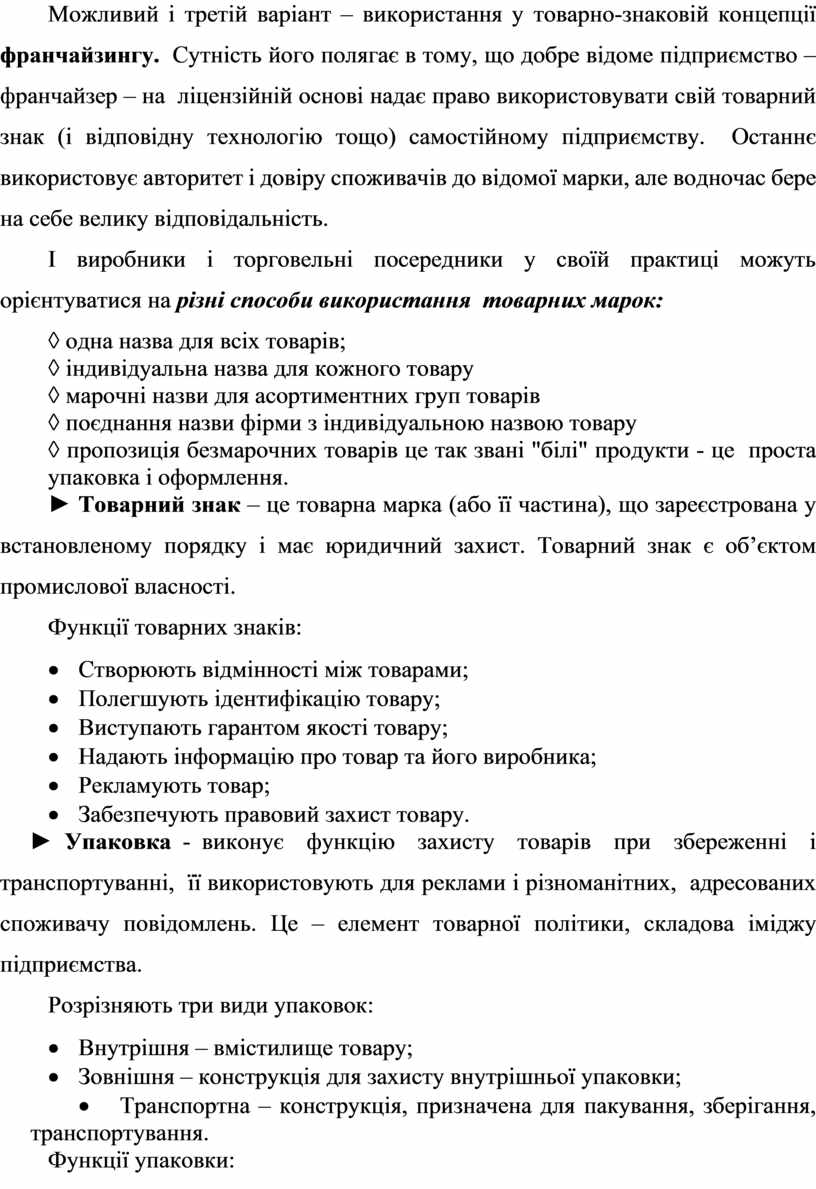 Можливий і третій варіант – використання у товарно-знаковій концепції франчайзингу. Сутність його полягає в тому, що добре відоме підприємство – франчайзер – на ліцензійній основі надає право використовувати свій товарний знак (і відповідну технологію тощо) самостійному підприємству. Останнє використовує авторитет і довіру споживачів до відомої марки, але водночас бере на себе велику відповідальність.

І виробники і торговельні посередники у своїй практиці можуть орієнтуватися на різні способи використання товарних марок:

◊ одна назва для всіх товарів;
◊ індивідуальна назва для кожного товару
◊ марочні назви для асортиментних груп товарів
◊ поєднання назви фірми з індивідуальною назвою товару
◊ пропозиція безмарочних товарів це так звані "білі" продукти - це проста упаковка і оформлення.

► Товарний знак – це товарна марка (або її частина), що зареєстрована у встановленому порядку і має юридичний захист. Товарний знак є об’єктом промислової власності.

Функції товарних знаків:

• Створюють відмінності між товарами;
• Полегшують ідентифікацію товару;
• Виступають гарантом якості товару;
• Надають інформацію про товар та його виробника;
• Рекламують товар;
• Забезпечують правовий захист товару.

► Упаковка - виконує функцію захисту товарів при збереженні і транспортуванні, її використовують для реклами і різноманітних, адресованих споживачу повідомлень. Це – елемент товарної політики, складова іміджу підприємства.

Розрізняють три види упаковок:

• Внутрішня – вмістилище товару;
• Зовнішня – конструкція для захисту внутрішньої упаковки;
• Транспортна – конструкція, призначена для пакування, зберігання, транспортування.

Функції упаковки: